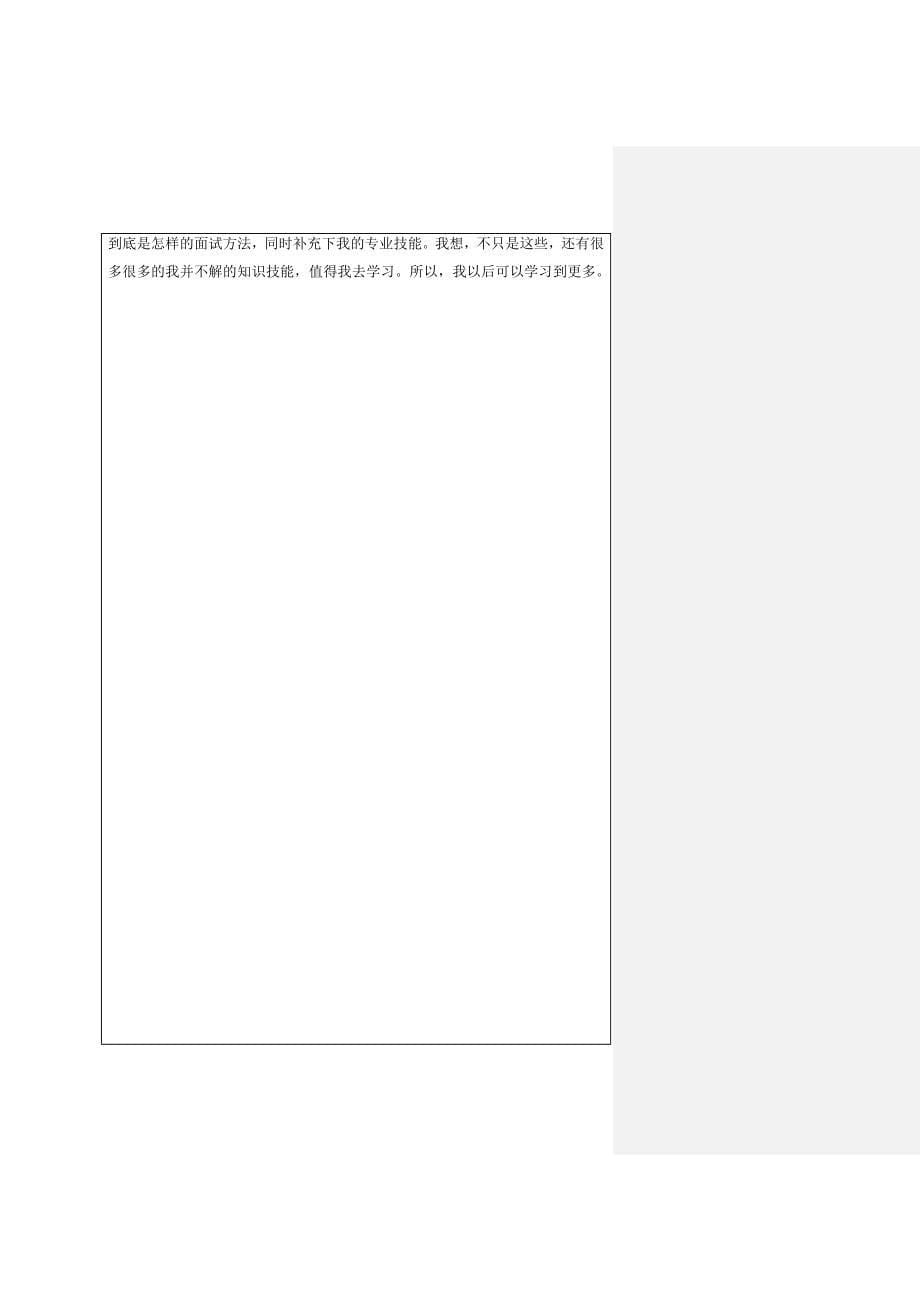 到底是怎样的面试方法，同时补充下我的专业技能。我想，不只是这些，还有很多很多的我并不解的知识技能，值得我去学习。所以，我以后可以学习到更多。